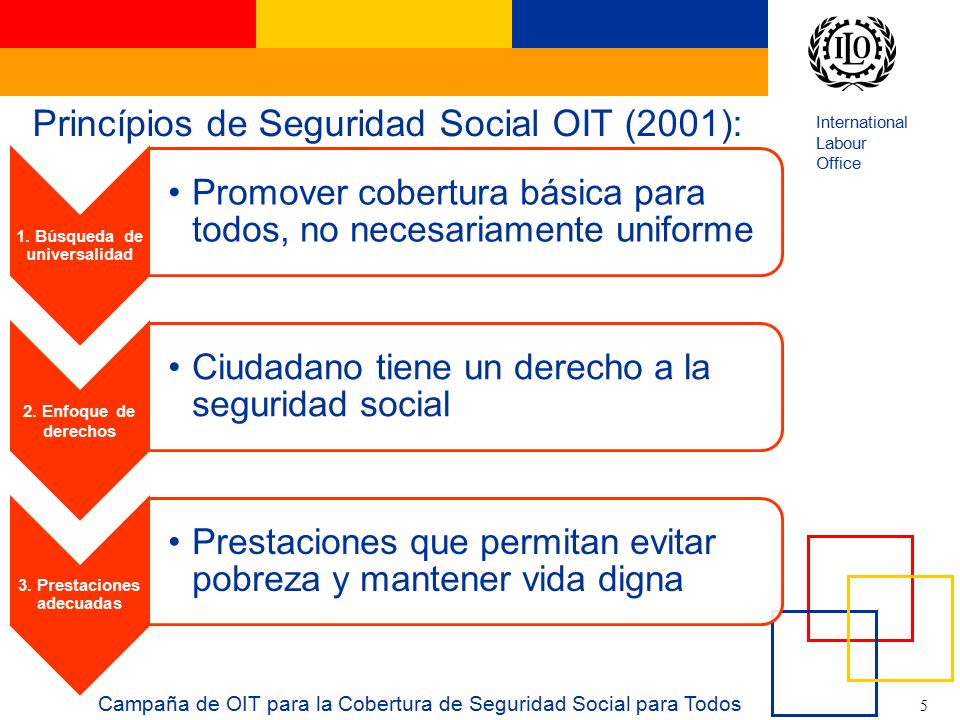 ILO

International Labour Office

Princípios de Seguridad Social OIT (2001):

1. Búsqueda de universalidad

• Promover cobertura básica para todos, no necesariamente uniforme

2. Enfoque de derechos

• Ciudadano tiene un derecho a la seguridad social

3. Prestaciones adecuadas

• Prestaciones que permitan evitar pobreza y mantener vida digna

Campaña de OIT para la Cobertura de Seguridad Social para Todos

5